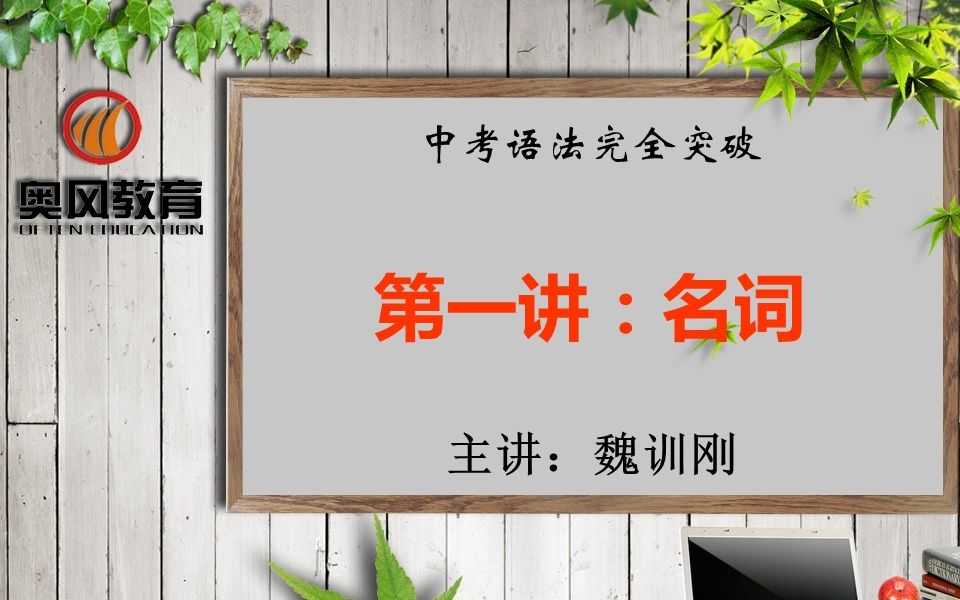 奥风教育
OFTEN EDUCATION

中考语法完全突破

第一讲：名词

主讲：魏训刚